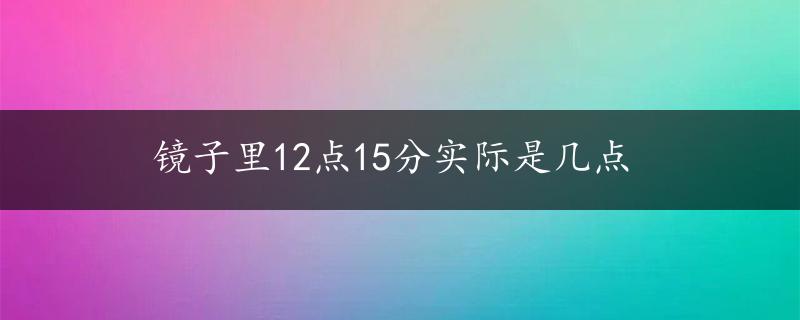 镜子里12点15分实际是几点